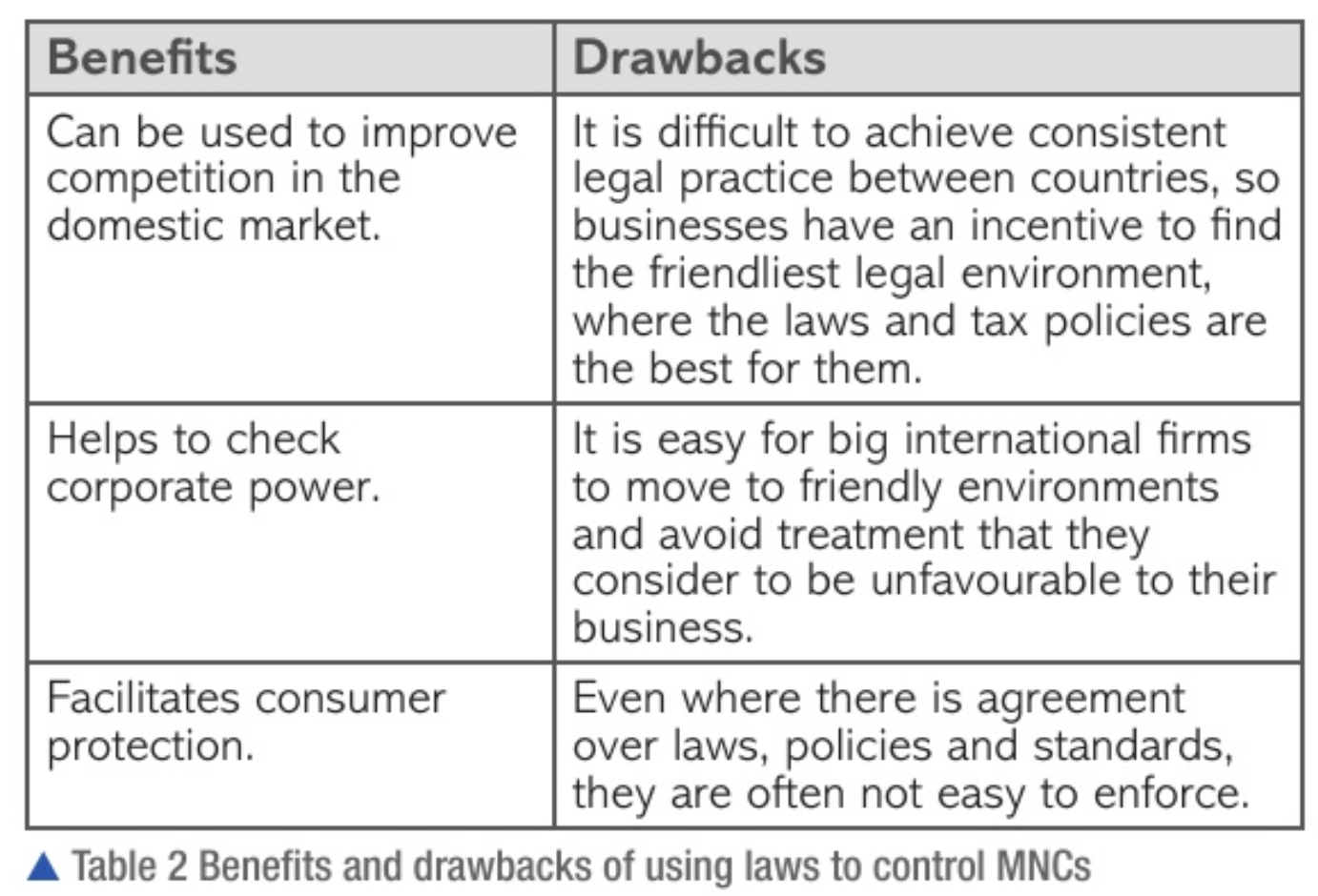 | Benefits | Drawbacks |
|---|---|
| Can be used to improve competition in the domestic market. | It is difficult to achieve consistent legal practice between countries, so businesses have an incentive to find the friendliest legal environment, where the laws and tax policies are the best for them. |
| Helps to check corporate power. | It is easy for big international firms to move to friendly environments and avoid treatment that they consider to be unfavourable to their business. |
| Facilitates consumer protection. | Even where there is agreement over laws, policies and standards, they are often not easy to enforce. |

▲ Table 2 Benefits and drawbacks of using laws to control MNCs